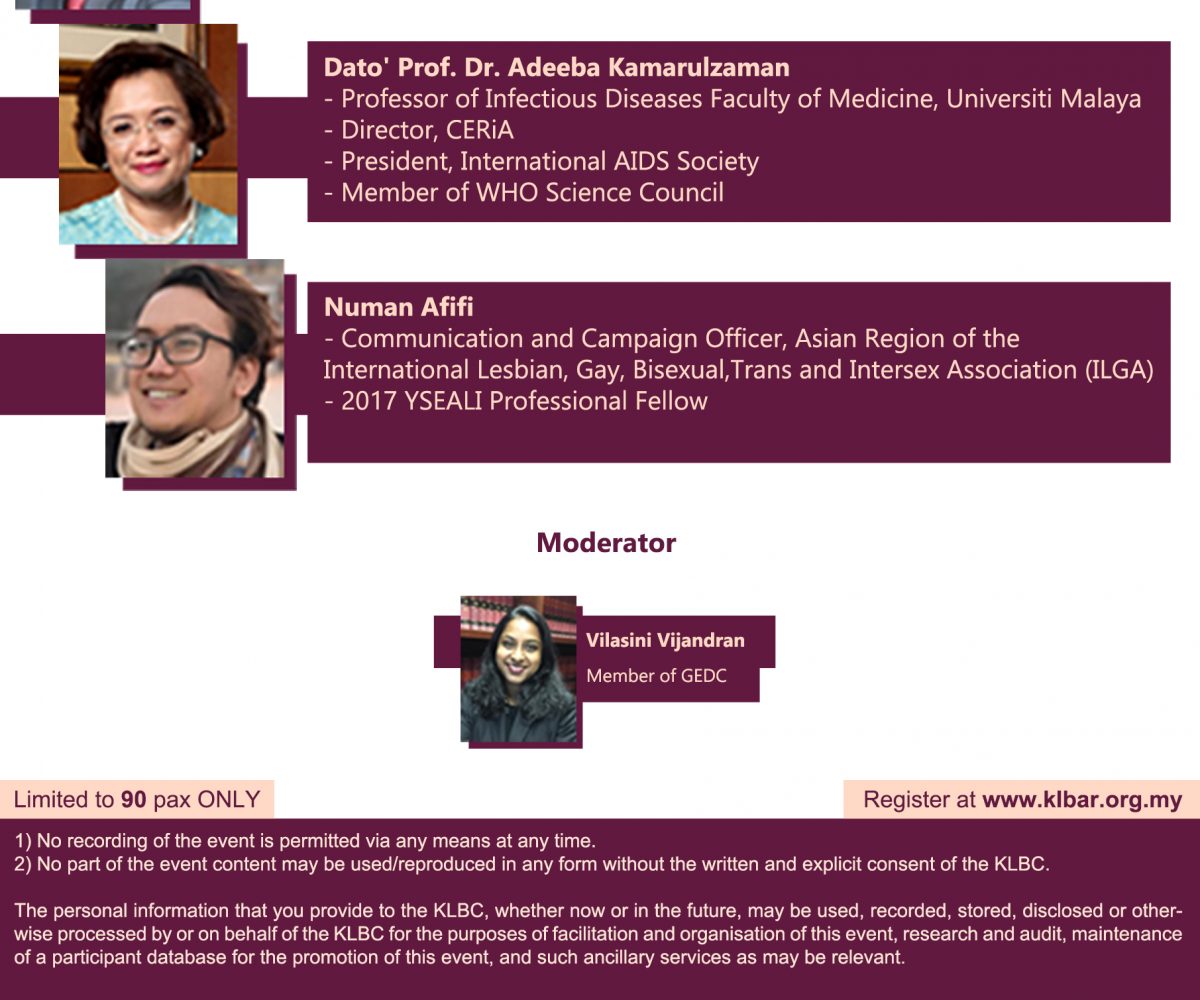 Dato' Prof. Dr. Adeeba Kamarulzaman
- Professor of Infectious Diseases Faculty of Medicine, Universiti Malaya
- Director, CERiA
- President, International AIDS Society
- Member of WHO Science Council

Numan Afifi
- Communication and Campaign Officer, Asian Region of the International Lesbian, Gay, Bisexual,Trans and Intersex Association (ILGA)
- 2017 YSEALI Professional Fellow

Moderator

Vilasini Vijandran
Member of GEDC

Limited to 90 pax ONLY

Register at www.klbar.org.my

1) No recording of the event is permitted via any means at any time.
2) No part of the event content may be used/reproduced in any form without the written and explicit consent of the KLBC.

The personal information that you provide to the KLBC, whether now or in the future, may be used, recorded, stored, disclosed or otherwise processed by or on behalf of the KLBC for the purposes of facilitation and organisation of this event, research and audit, maintenance of a participant database for the promotion of this event, and such ancillary services as may be relevant.